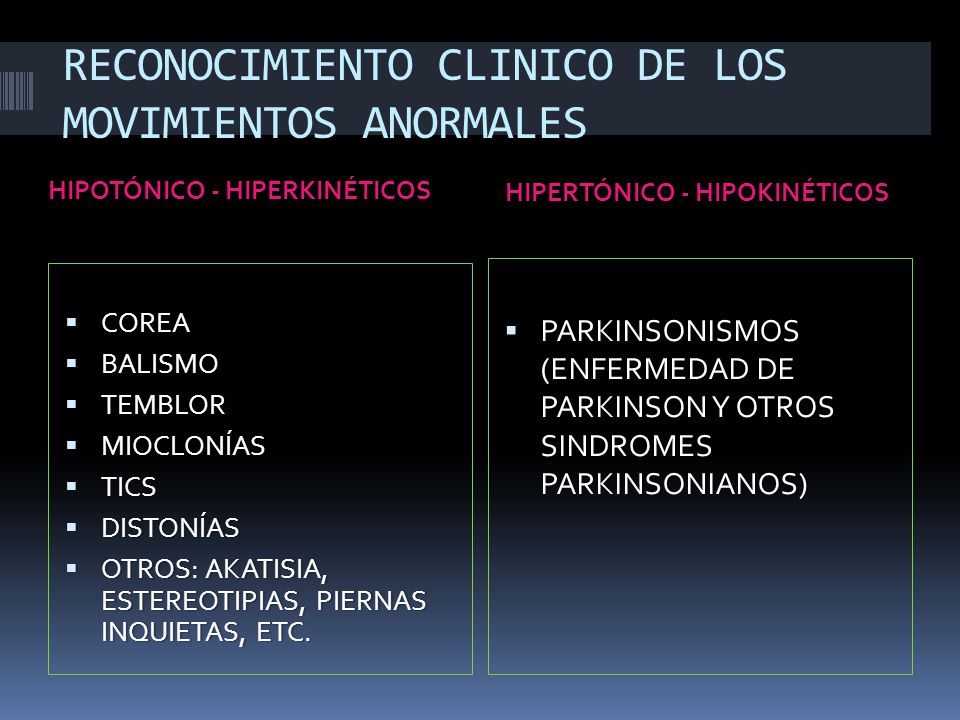 RECONOCIMIENTO CLINICO DE LOS MOVIMIENTOS ANORMALES

HIPOTÓNICO - HIPERKINÉTICOS

- COREA
- BALISMO
- TEMBLOR
- MIOCLONÍAS
- TICS
- DISTONÍAS
- OTROS: AKATISIA, ESTEREOTIPIAS, PIERNAS INQUIETAS, ETC.

HIPERTÓNICO - HIPOKINÉTICOS

- PARKINSONISMOS (ENFERMEDAD DE PARKINSON Y OTROS SINDROMES PARKINSONIANOS)